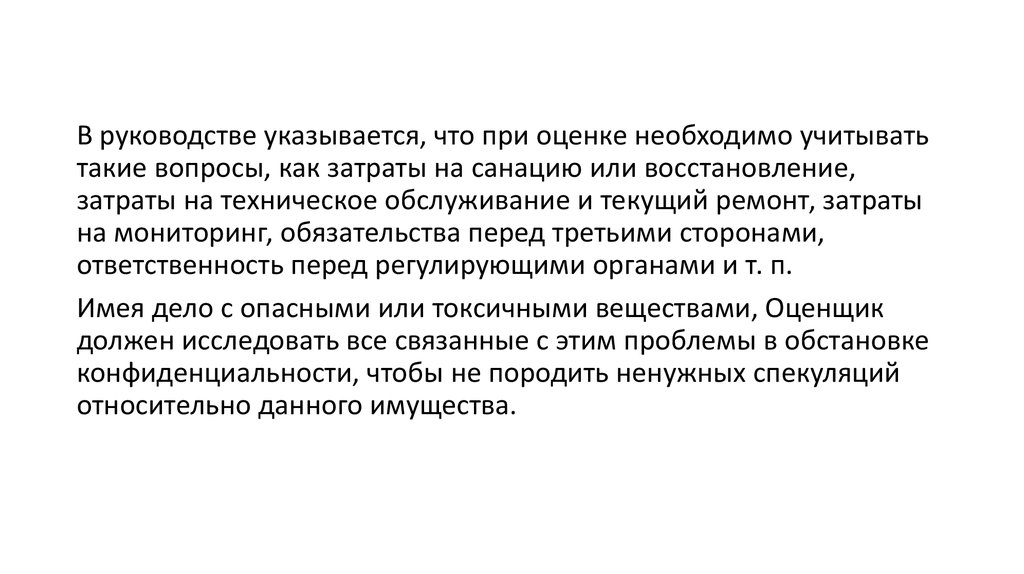 В руководстве указывается, что при оценке необходимо учитывать такие вопросы, как затраты на санацию или восстановление, затраты на техническое обслуживание и текущий ремонт, затраты на мониторинг, обязательства перед третьими сторонами, ответственность перед регулирующими органами и т. п.

Имея дело с опасными или токсичными веществами, Оценщик должен исследовать все связанные с этим проблемы в обстановке конфиденциальности, чтобы не породить ненужных спекуляций относительно данного имущества.